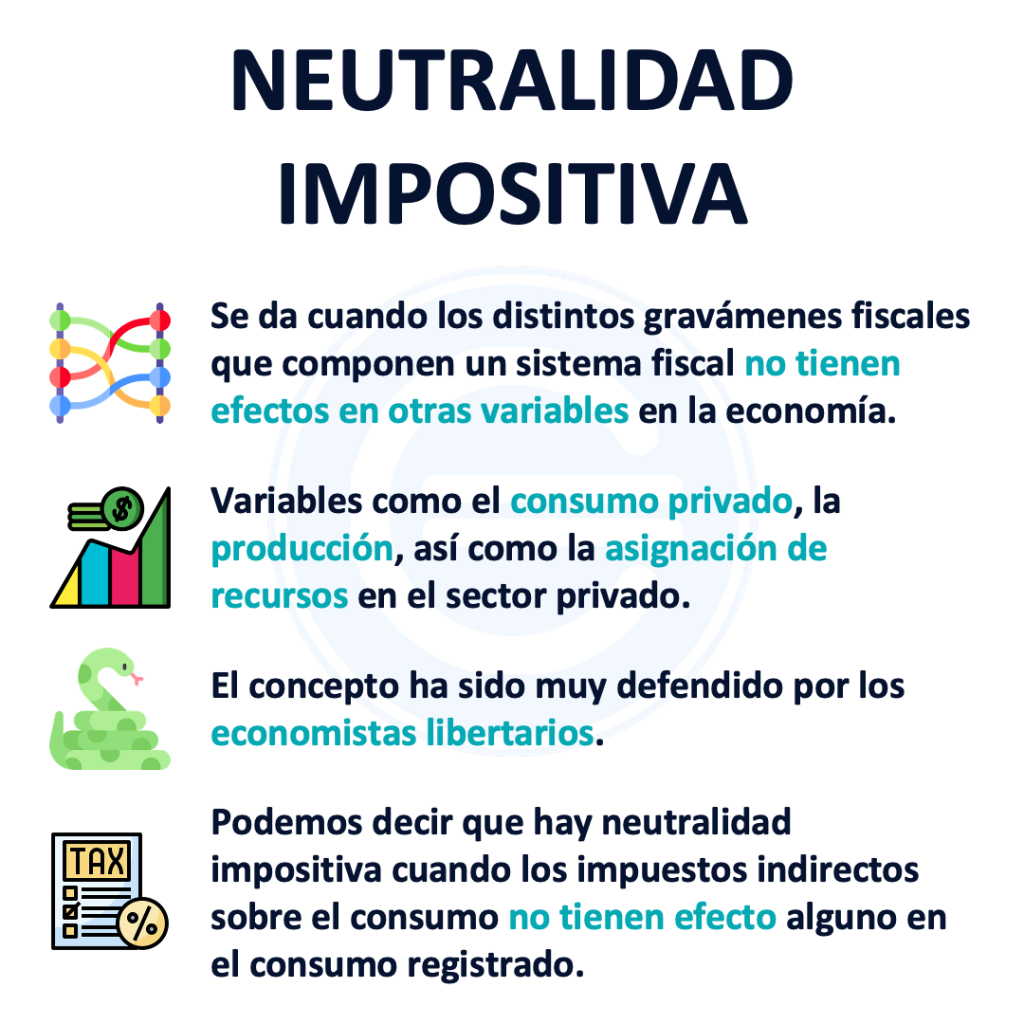 NEUTRALIDAD IMPOSITIVA

Se da cuando los distintos gravámenes fiscales que componen un sistema fiscal no tienen efectos en otras variables en la economía.

$

Variables como el consumo privado, la producción, así como la asignación de recursos en el sector privado.

El concepto ha sido muy defendido por los economistas libertarios.

TAX

%

Podemos decir que hay neutralidad impositiva cuando los impuestos indirectos sobre el consumo no tienen efecto alguno en el consumo registrado.